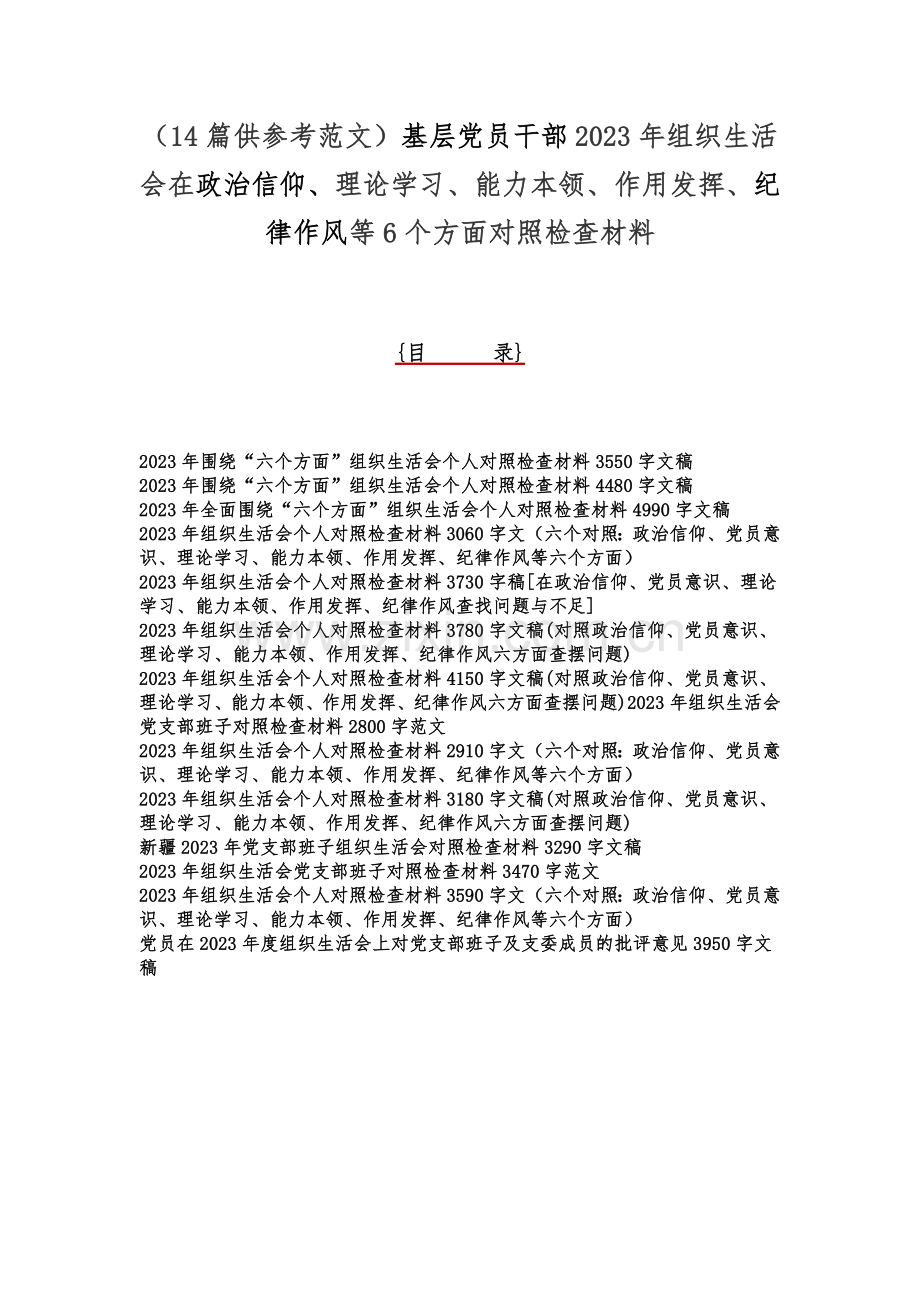 （14 篇供参考范文）基层党员干部 2023 年组织生活会在政治信仰、理论学习、能力本领、作用发挥、纪律作风等 6 个方面对照检查材料

{目　　录}

2023 年围绕“六个方面”组织生活会个人对照检查材料 3550 字文稿
2023 年围绕“六个方面”组织生活会个人对照检查材料 4480 字文稿
2023 年全面围绕“六个方面”组织生活会个人对照检查材料 4990 字文稿
2023 年组织生活会个人对照检查材料 3060 字文（六个对照：政治信仰、党员意识、理论学习、能力本领、作用发挥、纪律作风等六个方面）
2023 年组织生活会个人对照检查材料 3730 字稿[在政治信仰、党员意识、理论学习、能力本领、作用发挥、纪律作风查找问题与不足]
2023 年组织生活会个人对照检查材料 3780 字文稿(对照政治信仰、党员意识、理论学习、能力本领、作用发挥、纪律作风六方面查摆问题)
2023 年组织生活会个人对照检查材料 4150 字文稿(对照政治信仰、党员意识、理论学习、能力本领、作用发挥、纪律作风六方面查摆问题)2023 年组织生活会党支部班子对照检查材料 2800 字范文
2023 年组织生活会个人对照检查材料 2910 字文（六个对照：政治信仰、党员意识、理论学习、能力本领、作用发挥、纪律作风等六个方面）
2023 年组织生活会个人对照检查材料 3180 字文稿(对照政治信仰、党员意识、理论学习、能力本领、作用发挥、纪律作风六方面查摆问题)
新疆 2023 年党支部班子组织生活会对照检查材料 3290 字文稿
2023 年组织生活会党支部班子对照检查材料 3470 字范文
2023 年组织生活会个人对照检查材料 3590 字文（六个对照：政治信仰、党员意识、理论学习、能力本领、作用发挥、纪律作风等六个方面）
党员在 2023 年度组织生活会上对党支部班子及支委成员的批评意见 3950 字文稿